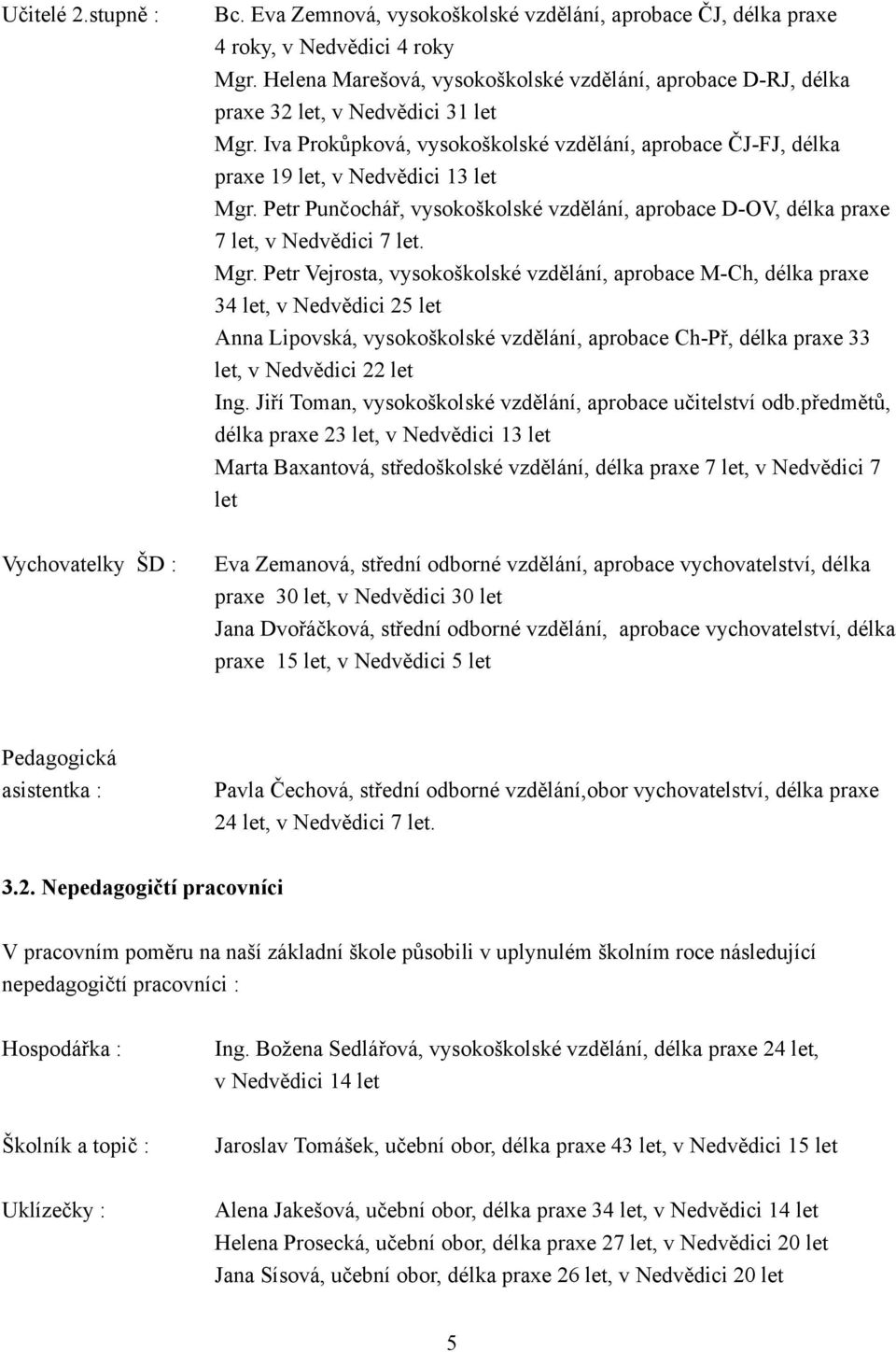 Učitelé 2.stupně : Bc. Eva Zemnová, vysokoškolské vzdělání, aprobace ČJ, délka praxe 4 roky, v Nedvědici 4 roky
Mgr. Helena Marešová, vysokoškolské vzdělání, aprobace D-RJ, délka praxe 32 let, v Nedvědici 31 let
Mgr. Iva Prokůpková, vysokoškolské vzdělání, aprobace ČJ-FJ, délka praxe 19 let, v Nedvědici 13 let
Mgr. Petr Punčochář, vysokoškolské vzdělání, aprobace D-OV, délka praxe 7 let, v Nedvědici 7 let.
Mgr. Petr Vejrosta, vysokoškolské vzdělání, aprobace M-Ch, délka praxe 34 let, v Nedvědici 25 let
Anna Lipovská, vysokoškolské vzdělání, aprobace Ch-Př, délka praxe 33 let, v Nedvědici 22 let
Ing. Jiří Toman, vysokoškolské vzdělání, aprobace učitelství odb.předmětů, délka praxe 23 let, v Nedvědici 13 let
Marta Baxantová, středoškolské vzdělání, délka praxe 7 let, v Nedvědici 7 let

Vychovatelky ŠD : Eva Zemanová, střední odborné vzdělání, aprobace vychovatelství, délka praxe 30 let, v Nedvědici 30 let
Jana Dvořáčková, střední odborné vzdělání, aprobace vychovatelství, délka praxe 15 let, v Nedvědici 5 let

Pedagogická asistentka : Pavla Čechová, střední odborné vzdělání,obor vychovatelství, délka praxe 24 let, v Nedvědici 7 let.

3.2. Nepedagogičtí pracovníci

V pracovním poměru na naší základní škole působili v uplynulém školním roce následující nepedagogičtí pracovníci :

Hospodářka : Ing. Božena Sedlářová, vysokoškolské vzdělání, délka praxe 24 let, v Nedvědici 14 let

Školník a topič : Jaroslav Tomášek, učební obor, délka praxe 43 let, v Nedvědici 15 let

Uklízečky : Alena Jakešová, učební obor, délka praxe 34 let, v Nedvědici 14 let
Helena Prosecká, učební obor, délka praxe 27 let, v Nedvědici 20 let
Jana Sísová, učební obor, délka praxe 26 let, v Nedvědici 20 let

5